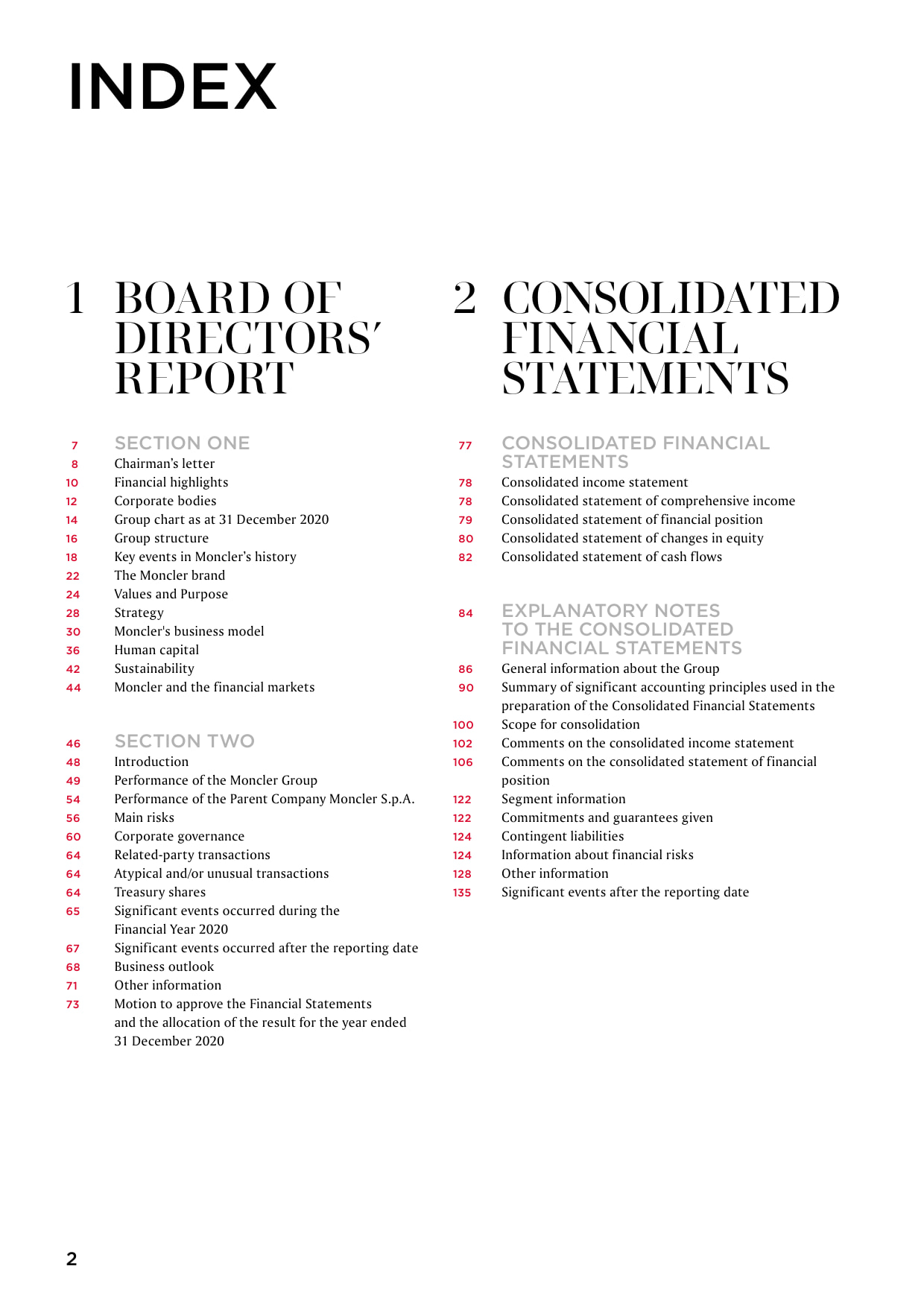 INDEX

1 BOARD OF DIRECTORS' REPORT

7 SECTION ONE
8 Chairman's letter
10 Financial highlights
12 Corporate bodies
14 Group chart as at 31 December 2020
16 Group structure
18 Key events in Moncler's history
22 The Moncler brand
24 Values and Purpose
28 Strategy
30 Moncler's business model
36 Human capital
42 Sustainability
44 Moncler and the financial markets

46 SECTION TWO
48 Introduction
49 Performance of the Moncler Group
54 Performance of the Parent Company Moncler S.p.A.
56 Main risks
60 Corporate governance
64 Related-party transactions
64 Atypical and/or unusual transactions
64 Treasury shares
65 Significant events occurred during the Financial Year 2020
67 Significant events occurred after the reporting date
68 Business outlook
71 Other information
73 Motion to approve the Financial Statements and the allocation of the result for the year ended 31 December 2020

2 CONSOLIDATED FINANCIAL STATEMENTS

77 CONSOLIDATED FINANCIAL STATEMENTS
78 Consolidated income statement
78 Consolidated statement of comprehensive income
79 Consolidated statement of financial position
80 Consolidated statement of changes in equity
82 Consolidated statement of cash flows

84 EXPLANATORY NOTES TO THE CONSOLIDATED FINANCIAL STATEMENTS
86 General information about the Group
90 Summary of significant accounting principles used in the preparation of the Consolidated Financial Statements
100 Scope for consolidation
102 Comments on the consolidated income statement
106 Comments on the consolidated statement of financial position
122 Segment information
122 Commitments and guarantees given
124 Contingent liabilities
124 Information about financial risks
128 Other information
135 Significant events after the reporting date

2